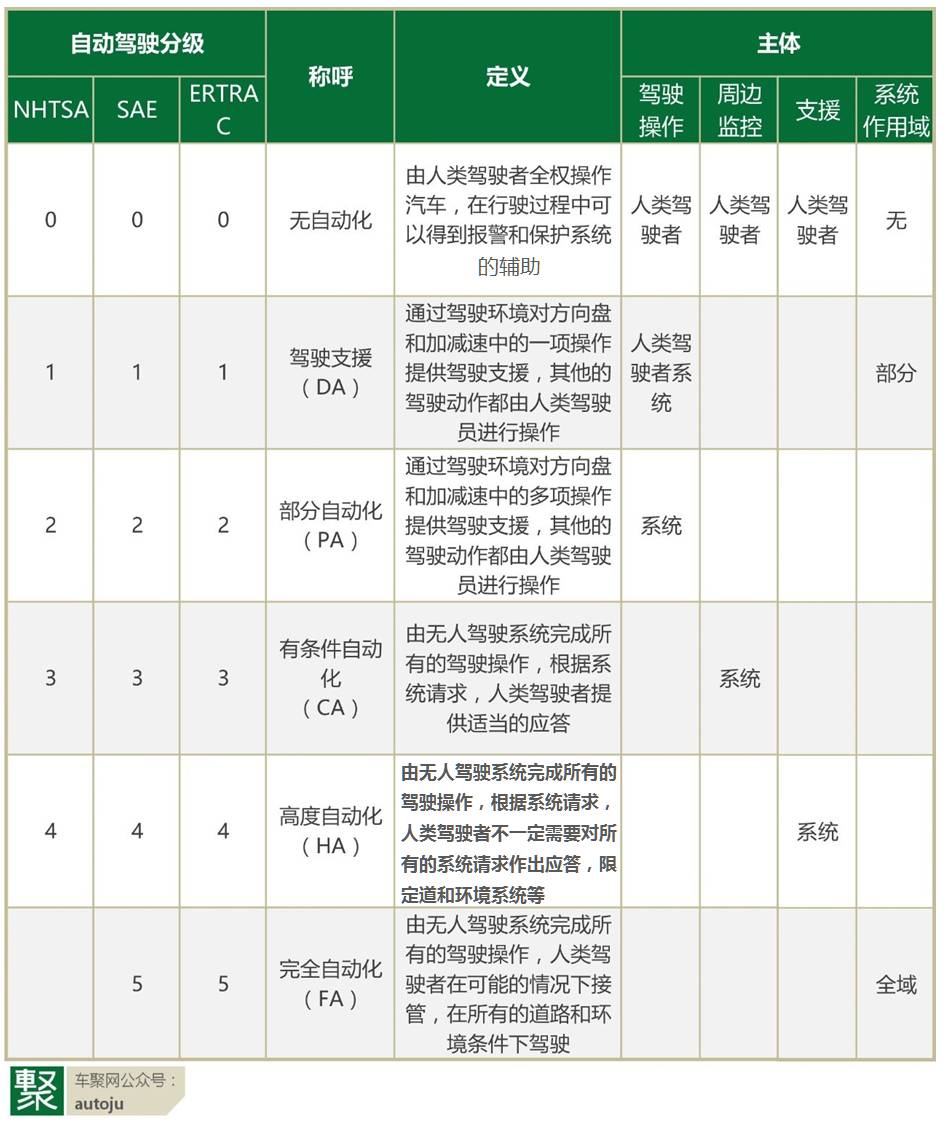 | 自动驾驶分级 | | | 称呼 | 定义 | 主体 | | | |
|---|---|---|---|---|---|---|---|---|
| NHTSA | SAE | ERTRAC | | | 驾驶操作 | 周边监控 | 支援 | 系统作用域 |
| 0 | 0 | 0 | 无自动化 | 由人类驾驶者全权操作汽车，在行驶过程中可以得到报警和保护系统的辅助 | 人类驾驶者 | 人类驾驶者 | 人类驾驶者 | 无 |
| 1 | 1 | 1 | 驾驶支援（DA） | 通过驾驶环境对方向盘和加减速中的一项操作提供驾驶支援，其他的驾驶动作都由人类驾驶员进行操作 | 人类驾驶者系统 | | | 部分 |
| 2 | 2 | 2 | 部分自动化（PA） | 通过驾驶环境对方向盘和加减速中的多项操作提供驾驶支援，其他的驾驶动作都由人类驾驶员进行操作 | 系统 | | | |
| 3 | 3 | 3 | 有条件自动化（CA） | 由无人驾驶系统完成所有的驾驶操作，根据系统请求，人类驾驶者提供适当的应答 | | 系统 | | |
| 4 | 4 | 4 | 高度自动化（HA） | 由无人驾驶系统完成所有的驾驶操作，根据系统请求，人类驾驶者不一定需要对所有的系统请求作出应答，限定道和环境系统等 | | | 系统 | |
| | 5 | 5 | 完全自动化（FA） | 由无人驾驶系统完成所有的驾驶操作，人类驾驶者在可能的情况下接管，在所有的道路和环境条件下驾驶 | | | | 全域 |

聚 车聚网公众号：
autoju